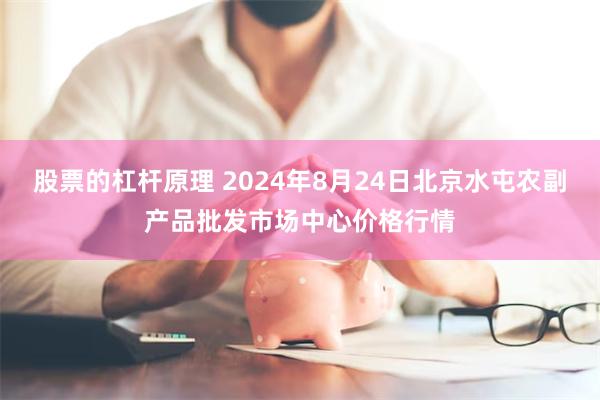 股票的杠杆原理 2024年8月24日北京水屯农副产品批发市场中心价格行情